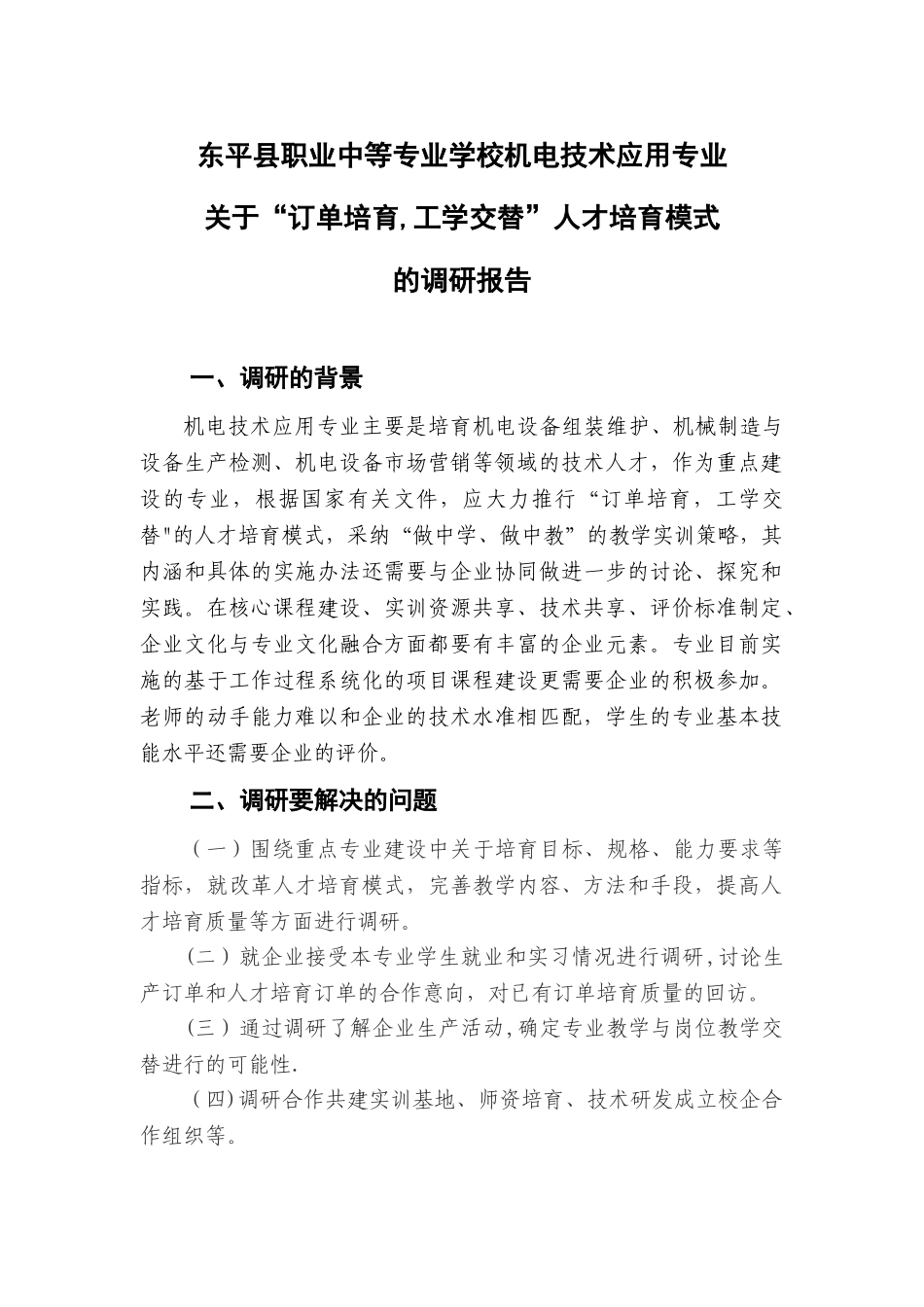 东平县职业中等专业学校机电技术应用专业

关于“订单培育,工学交替”人才培育模式

的调研报告

一、调研的背景

机电技术应用专业主要是培育机电设备组装维护、机械制造与设备生产检测、机电设备市场营销等领域的技术人才，作为重点建设的专业，根据国家有关文件，应大力推行“订单培育，工学交替"的人才培育模式，采纳“做中学、做中教”的教学实训策略，其内涵和具体的实施办法还需要与企业协同做进一步的讨论、探究和实践。在核心课程建设、实训资源共享、技术共享、评价标准制定、企业文化与专业文化融合方面都要有丰富的企业元素。专业目前实施的基于工作过程系统化的项目课程建设更需要企业的积极参加。老师的动手能力难以和企业的技术水准相匹配，学生的专业基本技能水平还需要企业的评价。

二、调研要解决的问题

（一）围绕重点专业建设中关于培育目标、规格、能力要求等指标，就改革人才培育模式，完善教学内容、方法和手段，提高人才培育质量等方面进行调研。

(二）就企业接受本专业学生就业和实习情况进行调研,讨论生产订单和人才培育订单的合作意向，对已有订单培育质量的回访。

(三）通过调研了解企业生产活动,确定专业教学与岗位教学交替进行的可能性.

（四)调研合作共建实训基地、师资培育、技术研发成立校企合作组织等。